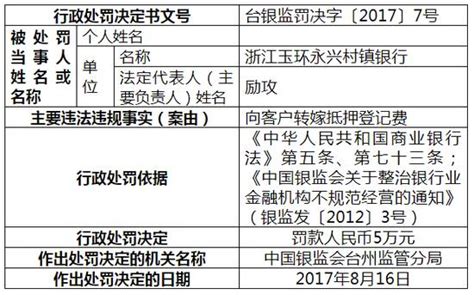 | 行政处罚决定书文号 | | | 台银监罚决字〔2017〕7号 |
|---|---|---|---|
| 被处罚当事人姓名或名称 | 个人姓名 | | |
| | 单位 | 名称 | 浙江玉环永兴村镇银行 |
| | | 法定代表人（主要负责人）姓名 | 励攻 |
| 主要违法违规事实（案由） | | | 向客户转嫁抵押登记费 |
| 行政处罚依据 | | | 《中华人民共和国商业银行法》第五条、第七十三条；《中国银监会关于整治银行业金融机构不规范经营的通知》（银监发〔2012〕3号） |
| 行政处罚决定 | | | 罚款人民币5万元 |
| 作出处罚决定的机关名称 | | | 中国银监会台州监管分局 |
| 作出处罚决定的日期 | | | 2017年8月16日 |